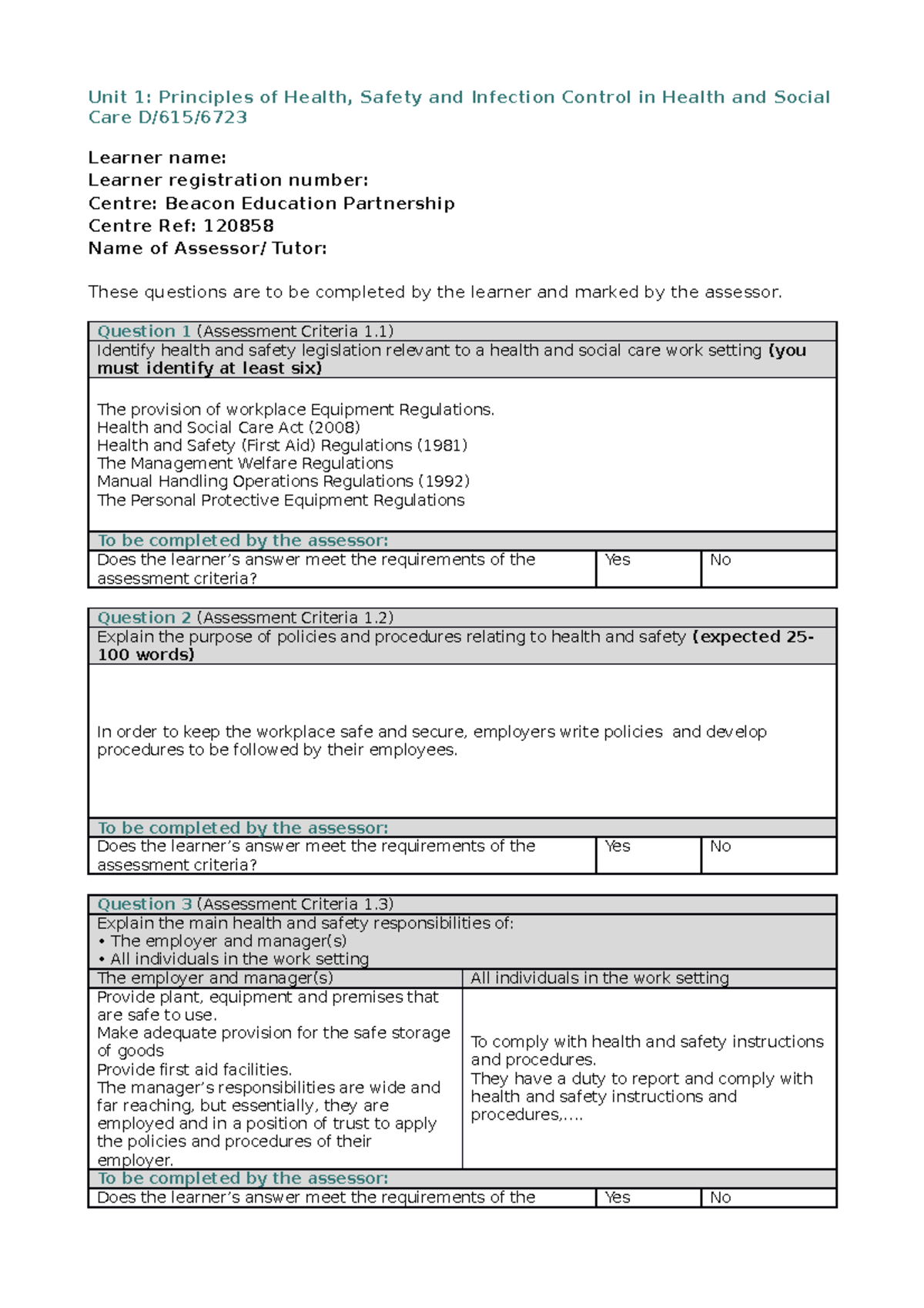 Unit 1: Principles of Health, Safety and Infection Control in Health and Social Care D/615/6723

Learner name:
Learner registration number:
Centre: Beacon Education Partnership
Centre Ref: 120858
Name of Assessor/ Tutor:

These questions are to be completed by the learner and marked by the assessor.

Question 1 (Assessment Criteria 1.1)
Identify health and safety legislation relevant to a health and social care work setting (you must identify at least six)

The provision of workplace Equipment Regulations.
Health and Social Care Act (2008)
Health and Safety (First Aid) Regulations (1981)
The Management Welfare Regulations
Manual Handling Operations Regulations (1992)
The Personal Protective Equipment Regulations

To be completed by the assessor:
Does the learner's answer meet the requirements of the assessment criteria? Yes No

Question 2 (Assessment Criteria 1.2)
Explain the purpose of policies and procedures relating to health and safety (expected 25-100 words)

In order to keep the workplace safe and secure, employers write policies and develop procedures to be followed by their employees.

To be completed by the assessor:
Does the learner's answer meet the requirements of the assessment criteria? Yes No

Question 3 (Assessment Criteria 1.3)
Explain the main health and safety responsibilities of:
• The employer and manager(s)
• All individuals in the work setting

| The employer and manager(s) | All individuals in the work setting |
|---|---|
| Provide plant, equipment and premises that are safe to use. Make adequate provision for the safe storage of goods Provide first aid facilities. The manager's responsibilities are wide and far reaching, but essentially, they are employed and in a position of trust to apply the policies and procedures of their employer. | To comply with health and safety instructions and procedures. They have a duty to report and comply with health and safety instructions and procedures,.... |

To be completed by the assessor:
Does the learner's answer meet the requirements of the Yes No